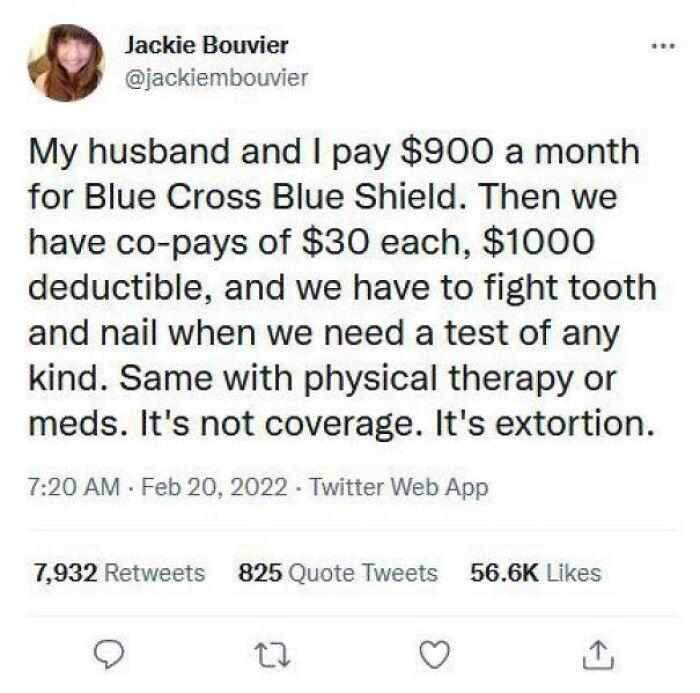 Jackie Bouvier
@jackiembouvier

My husband and I pay \$900 a month for Blue Cross Blue Shield. Then we have co-pays of \$30 each, \$1000 deductible, and we have to fight tooth and nail when we need a test of any kind. Same with physical therapy or meds. It's not coverage. It's extortion.

7:20 AM · Feb 20, 2022 · Twitter Web App

7,932 Retweets 825 Quote Tweets 56.6K Likes